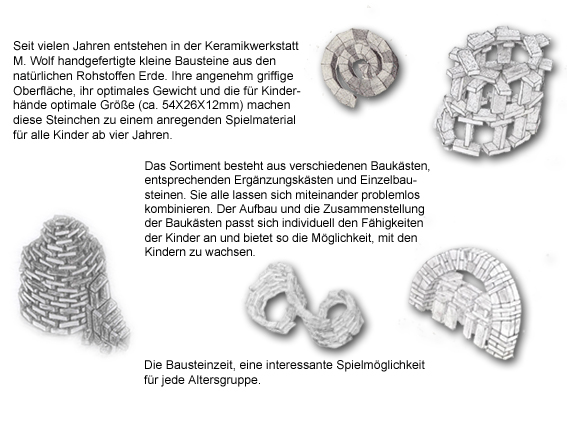 Seit vielen Jahren entstehen in der Keramikwerkstatt M. Wolf handgefertigte kleine Bausteine aus den natürlichen Rohstoffen Erde. Ihre angenehm griffige Oberfläche, ihr optimales Gewicht und die für Kinderhände optimale Größe (ca. 54X26X12mm) machen diese Steinchen zu einem anregenden Spielmaterial für alle Kinder ab vier Jahren.

Das Sortiment besteht aus verschiedenen Baukästen, entsprechenden Ergänzungskästen und Einzelbausteinen. Sie alle lassen sich miteinander problemlos kombinieren. Der Aufbau und die Zusammenstellung der Baukästen passt sich individuell den Fähigkeiten der Kinder an und bietet so die Möglichkeit, mit den Kindern zu wachsen.

Die Bausteinzeit, eine interessante Spielmöglichkeit für jede Altersgruppe.